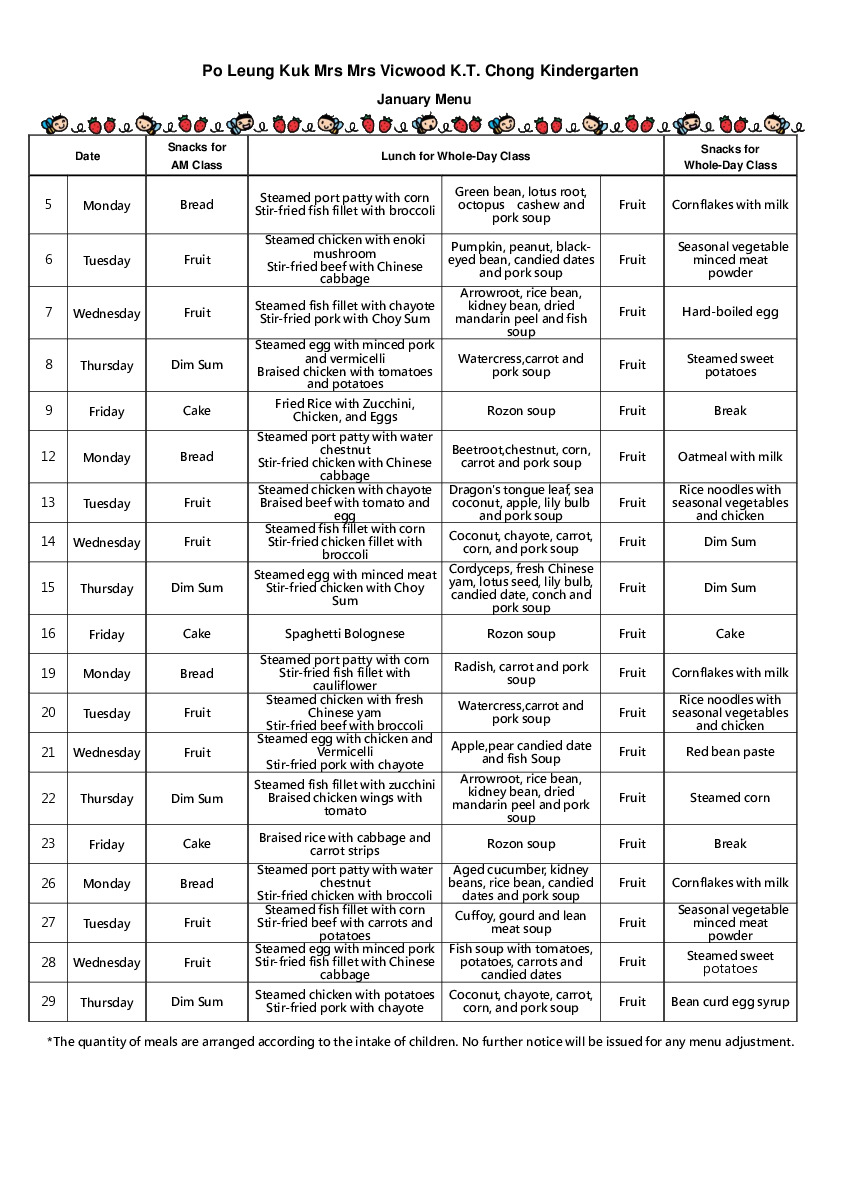 Po Leung Kuk Mrs Mrs Vicwood K.T. Chong Kindergarten

January Menu

| Date | | Snacks for AM Class | Lunch for Whole-Day Class | | | Snacks for Whole-Day Class |
|---|---|---|---|---|---|---|
| 5 | Monday | Bread | Steamed port patty with corn Stir-fried fish fillet with broccoli | Green bean, lotus root, octopus cashew and pork soup | Fruit | Cornflakes with milk |
| 6 | Tuesday | Fruit | Steamed chicken with enoki mushroom Stir-fried beef with Chinese cabbage | Pumpkin, peanut, black-eyed bean, candied dates and pork soup | Fruit | Seasonal vegetable minced meat powder |
| 7 | Wednesday | Fruit | Steamed fish fillet with chayote Stir-fried pork with Choy Sum | Arrowroot, rice bean, kidney bean, dried mandarin peel and fish soup | Fruit | Hard-boiled egg |
| 8 | Thursday | Dim Sum | Steamed egg with minced pork and vermicelli Braised chicken with tomatoes and potatoes | Watercress,carrot and pork soup | Fruit | Steamed sweet potatoes |
| 9 | Friday | Cake | Fried Rice with Zucchini, Chicken, and Eggs | Rozon soup | Fruit | Break |
| 12 | Monday | Bread | Steamed port patty with water chestnut Stir-fried chicken with Chinese cabbage | Beetroot,chestnut, corn, carrot and pork soup | Fruit | Oatmeal with milk |
| 13 | Tuesday | Fruit | Steamed chicken with chayote Braised beef with tomato and egg | Dragon's tongue leaf, sea coconut, apple, lily bulb and pork soup | Fruit | Rice noodles with seasonal vegetables and chicken |
| 14 | Wednesday | Fruit | Steamed fish fillet with corn Stir-fried chicken fillet with broccoli | Coconut, chayote, carrot, corn, and pork soup | Fruit | Dim Sum |
| 15 | Thursday | Dim Sum | Steamed egg with minced meat Stir-fried chicken with Choy Sum | Cordyceps, fresh Chinese yam, lotus seed, lily bulb, candied date, conch and pork soup | Fruit | Dim Sum |
| 16 | Friday | Cake | Spaghetti Bolognese | Rozon soup | Fruit | Cake |
| 19 | Monday | Bread | Steamed port patty with corn Stir-fried fish fillet with cauliflower | Radish, carrot and pork soup | Fruit | Cornflakes with milk |
| 20 | Tuesday | Fruit | Steamed chicken with fresh Chinese yam Stir-fried beef with broccoli | Watercress,carrot and pork soup | Fruit | Rice noodles with seasonal vegetables and chicken |
| 21 | Wednesday | Fruit | Steamed egg with chicken and Vermicelli Stir-fried pork with chayote | Apple,pear candied date and fish Soup | Fruit | Red bean paste |
| 22 | Thursday | Dim Sum | Steamed fish fillet with zucchini Braised chicken wings with tomato | Arrowroot, rice bean, kidney bean, dried mandarin peel and pork soup | Fruit | Steamed corn |
| 23 | Friday | Cake | Braised rice with cabbage and carrot strips | Rozon soup | Fruit | Break |
| 26 | Monday | Bread | Steamed port patty with water chestnut Stir-fried chicken with broccoli | Aged cucumber, kidney beans, rice bean, candied dates and pork soup | Fruit | Cornflakes with milk |
| 27 | Tuesday | Fruit | Steamed fish fillet with corn Stir-fried beef with carrots and potatoes | Cuffoy, gourd and lean meat soup | Fruit | Seasonal vegetable minced meat powder |
| 28 | Wednesday | Fruit | Steamed egg with minced pork Stir-fried fish fillet with Chinese cabbage | Fish soup with tomatoes, potatoes, carrots and candied dates | Fruit | Steamed sweet potatoes |
| 29 | Thursday | Dim Sum | Steamed chicken with potatoes Stir-fried pork with chayote | Coconut, chayote, carrot, corn, and pork soup | Fruit | Bean curd egg syrup |

*The quantity of meals are arranged according to the intake of children. No further notice will be issued for any menu adjustment.